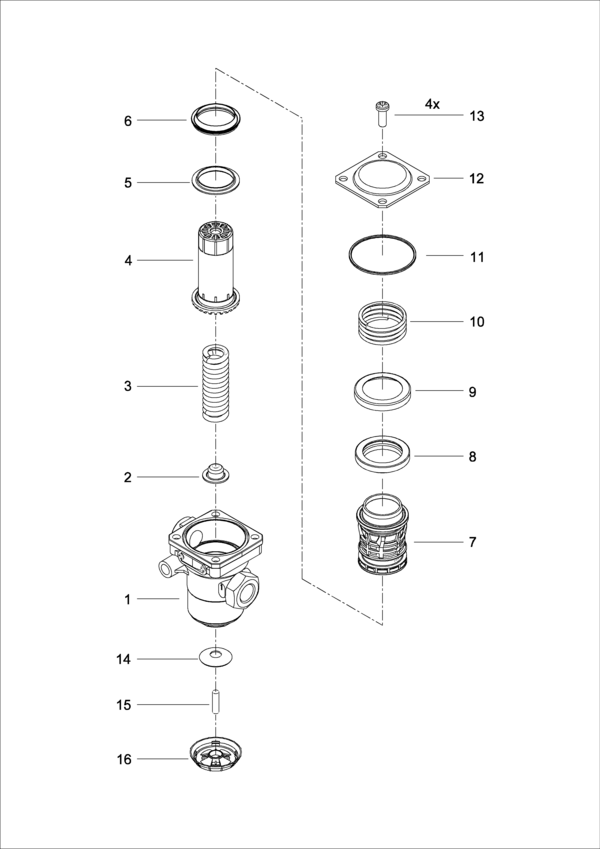 6
5
4
3
2
1
14
15
16
4x
13
12
11
10
9
8
7